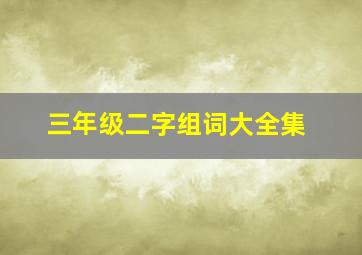 三年级二字组词大全集